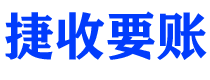 捷收要账